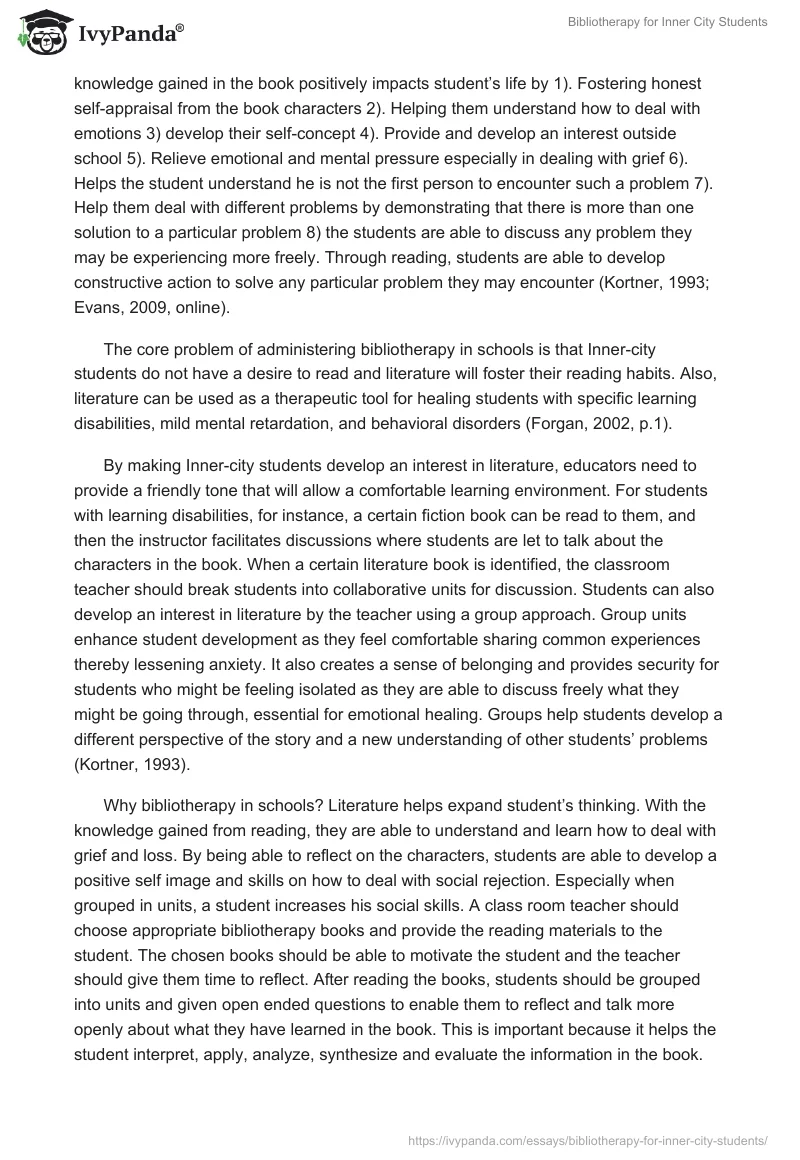 IvyPanda®

Bibliotherapy for Inner City Students

knowledge gained in the book positively impacts student's life by 1). Fostering honest self-appraisal from the book characters 2). Helping them understand how to deal with emotions 3) develop their self-concept 4). Provide and develop an interest outside school 5). Relieve emotional and mental pressure especially in dealing with grief 6). Helps the student understand he is not the first person to encounter such a problem 7). Help them deal with different problems by demonstrating that there is more than one solution to a particular problem 8) the students are able to discuss any problem they may be experiencing more freely. Through reading, students are able to develop constructive action to solve any particular problem they may encounter (Kortner, 1993; Evans, 2009, online).

The core problem of administering bibliotherapy in schools is that Inner-city students do not have a desire to read and literature will foster their reading habits. Also, literature can be used as a therapeutic tool for healing students with specific learning disabilities, mild mental retardation, and behavioral disorders (Forgan, 2002, p.1).

By making Inner-city students develop an interest in literature, educators need to provide a friendly tone that will allow a comfortable learning environment. For students with learning disabilities, for instance, a certain fiction book can be read to them, and then the instructor facilitates discussions where students are let to talk about the characters in the book. When a certain literature book is identified, the classroom teacher should break students into collaborative units for discussion. Students can also develop an interest in literature by the teacher using a group approach. Group units enhance student development as they feel comfortable sharing common experiences thereby lessening anxiety. It also creates a sense of belonging and provides security for students who might be feeling isolated as they are able to discuss freely what they might be going through, essential for emotional healing. Groups help students develop a different perspective of the story and a new understanding of other students' problems (Kortner, 1993).

Why bibliotherapy in schools? Literature helps expand student's thinking. With the knowledge gained from reading, they are able to understand and learn how to deal with grief and loss. By being able to reflect on the characters, students are able to develop a positive self image and skills on how to deal with social rejection. Especially when grouped in units, a student increases his social skills. A class room teacher should choose appropriate bibliotherapy books and provide the reading materials to the student. The chosen books should be able to motivate the student and the teacher should give them time to reflect. After reading the books, students should be grouped into units and given open ended questions to enable them to reflect and talk more openly about what they have learned in the book. This is important because it helps the student interpret, apply, analyze, synthesize and evaluate the information in the book.

https://ivypanda.com/essays/bibliotherapy-for-inner-city-students/